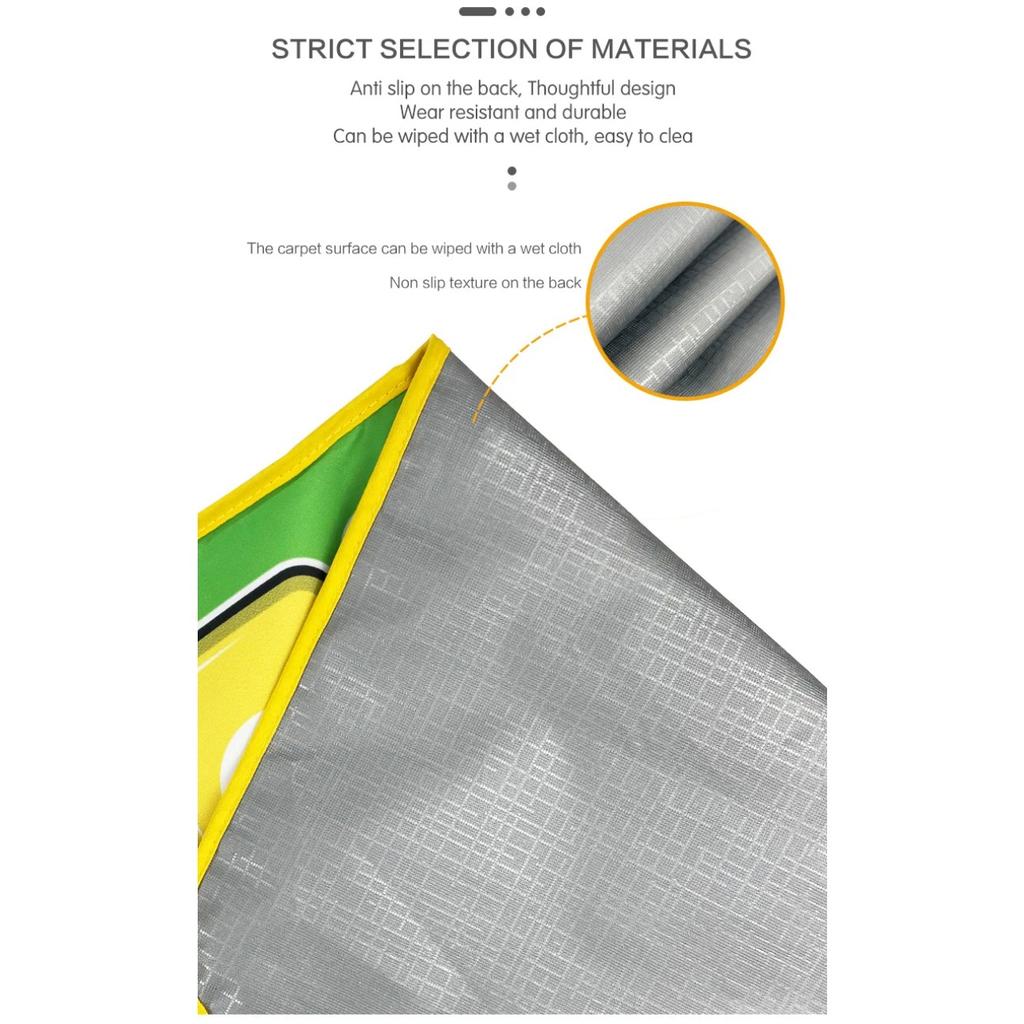 STRICT SELECTION OF MATERIALS

Anti slip on the back, Thoughtful design
Wear resistant and durable
Can be wiped with a wet cloth, easy to clea

The carpet surface can be wiped with a wet cloth

Non slip texture on the back